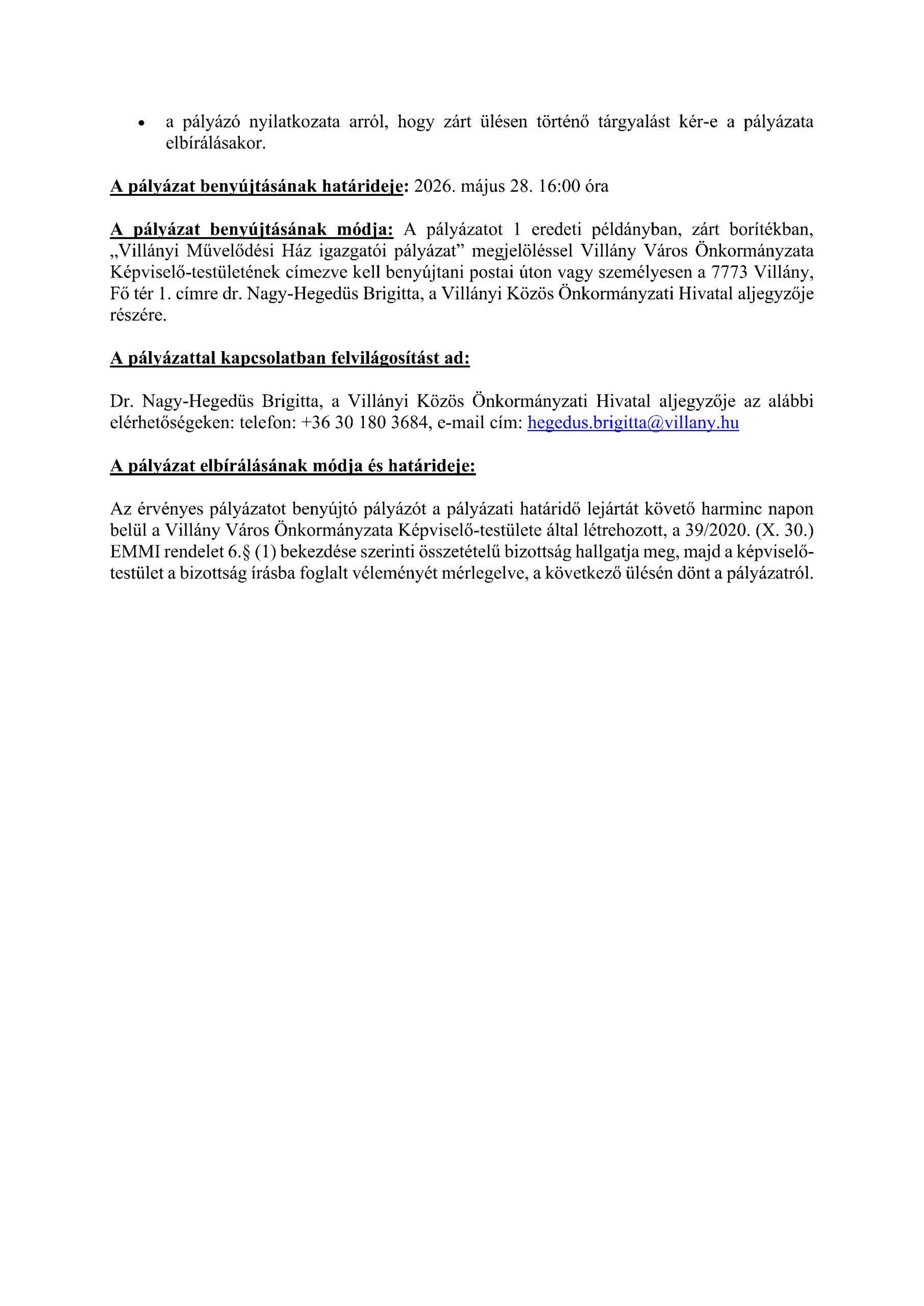 • a pályázó nyilatkozata arról, hogy zárt ülésen történő tárgyalást kér-e a pályázata elbírálásakor.

A pályázat benyújtásának határideje: 2026. május 28. 16:00 óra

A pályázat benyújtásának módja: A pályázatot 1 eredeti példányban, zárt borítékban, „Villányi Művelődési Ház igazgatói pályázat” megjelöléssel Villány Város Önkormányzata Képviselő-testületének címezve kell benyújtani postai úton vagy személyesen a 7773 Villány, Fő tér 1. címre dr. Nagy-Hegedüs Brigitta, a Villányi Közös Önkormányzati Hivatal aljegyzője részére.

A pályázattal kapcsolatban felvilágosítást ad:

Dr. Nagy-Hegedüs Brigitta, a Villányi Közös Önkormányzati Hivatal aljegyzője az alábbi elérhetőségeken: telefon: +36 30 180 3684, e-mail cím: hegedus.brigitta@villany.hu

A pályázat elbírálásának módja és határideje:

Az érvényes pályázatot benyújtó pályázót a pályázati határidő lejártát követő harminc napon belül a Villány Város Önkormányzata Képviselő-testülete által létrehozott, a 39/2020. (X. 30.) EMMI rendelet 6.§ (1) bekezdése szerinti összetételű bizottság hallgatja meg, majd a képviselő-testület a bizottság írásba foglalt véleményét mérlegelve, a következő ülésén dönt a pályázatról.